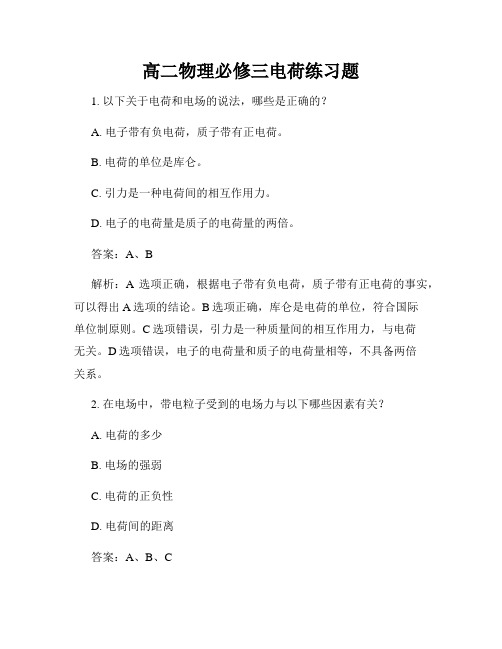 高二物理必修三电荷练习题

1. 以下关于电荷和电场的说法，哪些是正确的？

A. 电子带有负电荷，质子带有正电荷。

B. 电荷的单位是库仑。

C. 引力是一种电荷间的相互作用力。

D. 电子的电荷量是质子的电荷量的两倍。

答案：A、B

解析：A 选项正确，根据电子带有负电荷，质子带有正电荷的事实，可以得出 A 选项的结论。B 选项正确，库仑是电荷的单位，符合国际单位制原则。C 选项错误，引力是一种质量间的相互作用力，与电荷无关。D 选项错误，电子的电荷量和质子的电荷量相等，不具备两倍关系。

2. 在电场中，带电粒子受到的电场力与以下哪些因素有关？

A. 电荷的多少

B. 电场的强弱

C. 电荷的正负性

D. 电荷间的距离

答案：A、B、C